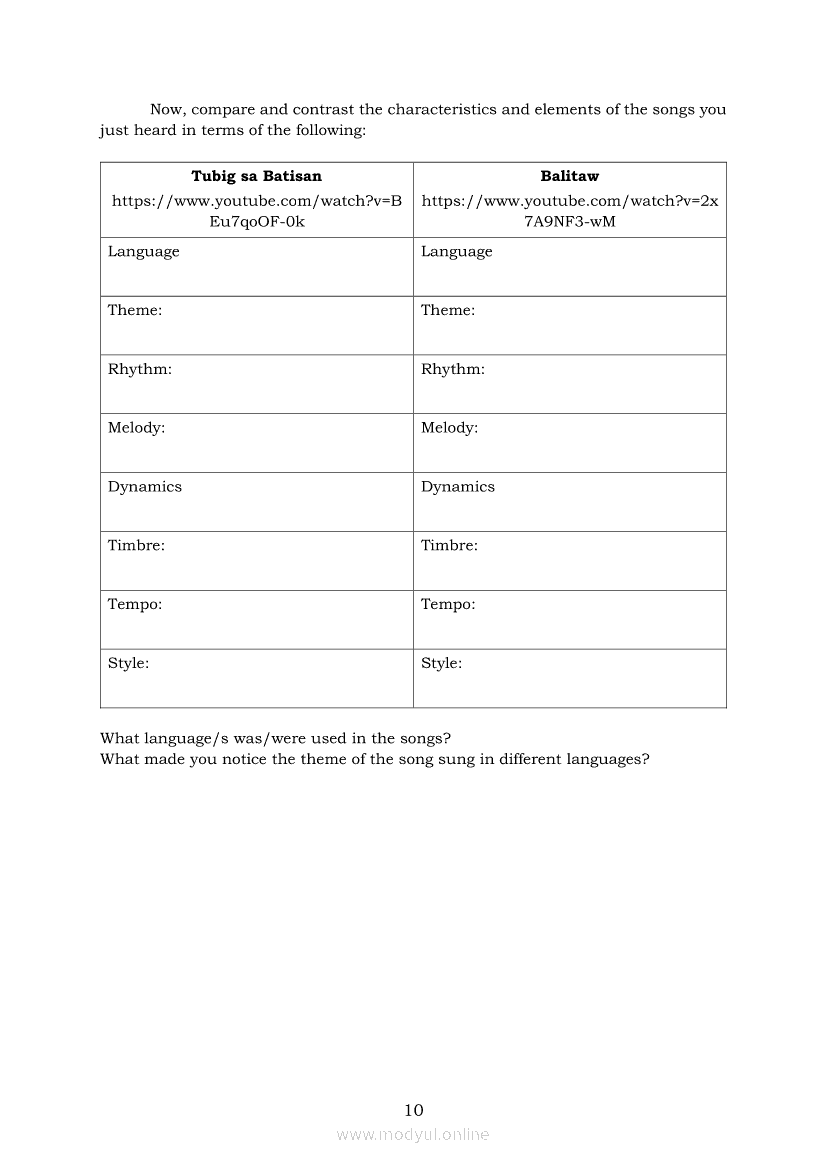 Now, compare and contrast the characteristics and elements of the songs you just heard in terms of the following:

| **Tubig sa Batisan** https://www.youtube.com/watch?v=BEu7qoOF-0k | **Balitaw** https://www.youtube.com/watch?v=2x7A9NF3-wM |
|---|---|
| Language | Language |
| Theme: | Theme: |
| Rhythm: | Rhythm: |
| Melody: | Melody: |
| Dynamics | Dynamics |
| Timbre: | Timbre: |
| Tempo: | Tempo: |
| Style: | Style: |

What language/s was/were used in the songs?
What made you notice the theme of the song sung in different languages?

10

www.modyul.online